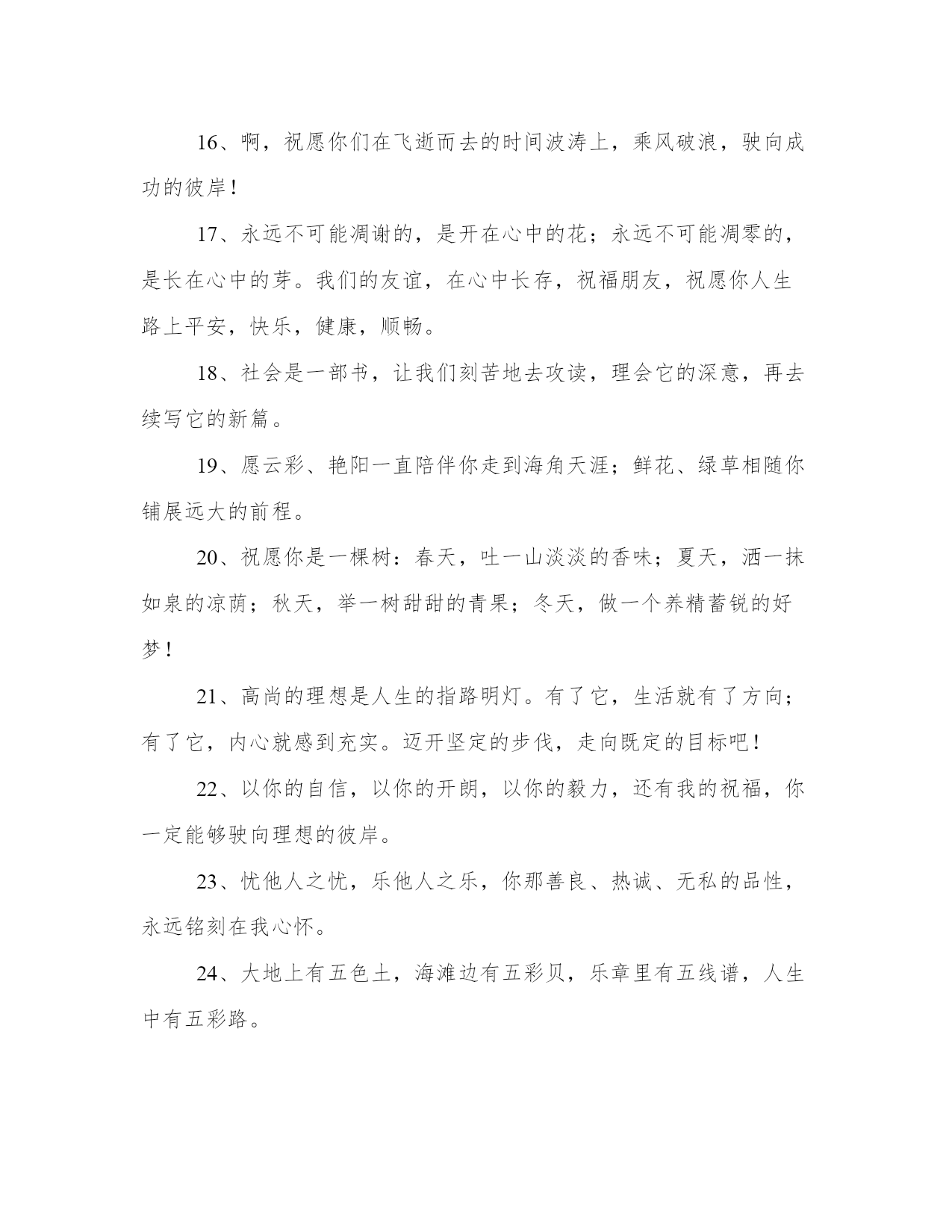 16、啊，祝愿你们在飞逝而去的时间波涛上，乘风破浪，驶向成功的彼岸！

17、永远不可能凋谢的，是开在心中的花；永远不可能凋零的，是长在心中的芽。我们的友谊，在心中长存，祝福朋友，祝愿你人生路上平安，快乐，健康，顺畅。

18、社会是一部书，让我们刻苦地去攻读，理会它的深意，再去续写它的新篇。

19、愿云彩、艳阳一直陪伴你走到海角天涯；鲜花、绿草相随你铺展远大的前程。

20、祝愿你是一棵树：春天，吐一山淡淡的香味；夏天，洒一抹如泉的凉荫；秋天，举一树甜甜的青果；冬天，做一个养精蓄锐的好梦！

21、高尚的理想是人生的指路明灯。有了它，生活就有了方向；有了它，内心就感到充实。迈开坚定的步伐，走向既定的目标吧！

22、以你的自信，以你的开朗，以你的毅力，还有我的祝福，你一定能够驶向理想的彼岸。

23、忧他人之忧，乐他人之乐，你那善良、热诚、无私的品性，永远铭刻在我心怀。

24、大地上有五色土，海滩边有五彩贝，乐章里有五线谱，人生中有五彩路。